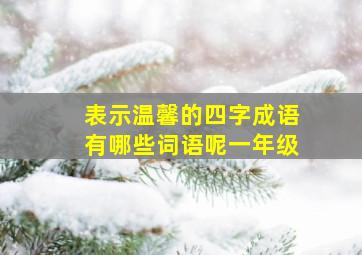 表示温馨的四字成语
有哪些词语呢一年级